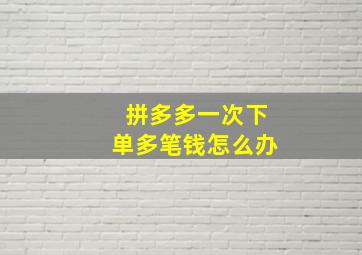 拼多多一次下单多笔钱怎么办